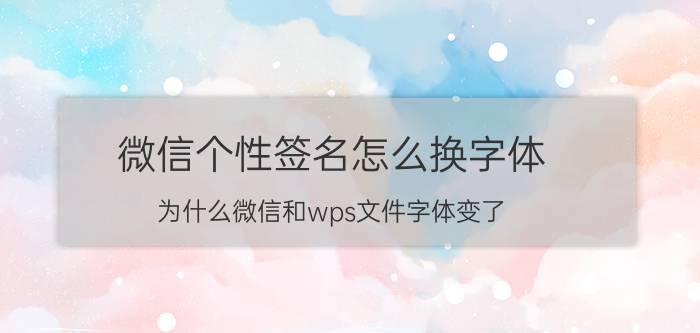 微信个性签名怎么换字体

为什么微信和wps文件字体变了